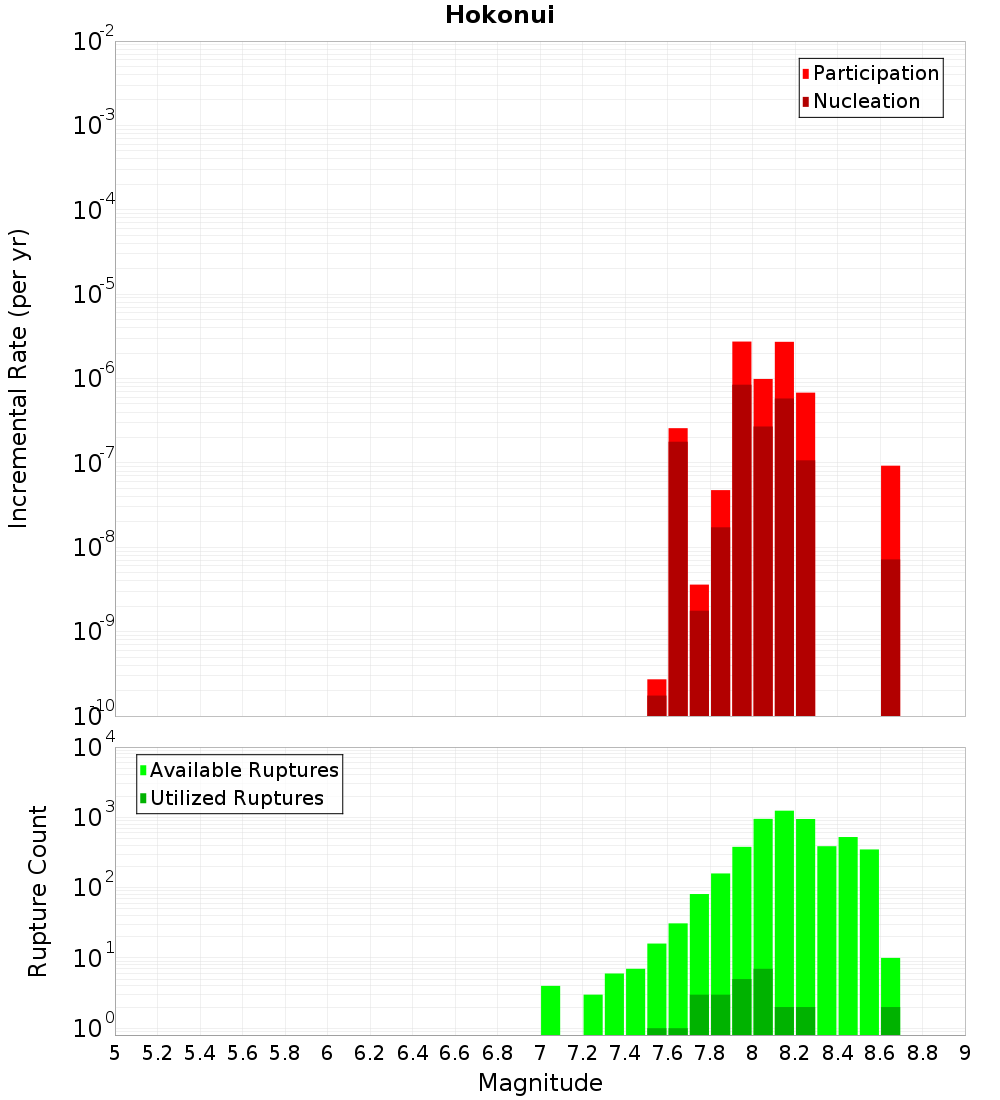 Hokonui

Participation
Nucleation

Incremental Rate (per yr)

$10^{-2}$
$10^{-3}$
$10^{-4}$
$10^{-5}$
$10^{-6}$
$10^{-7}$
$10^{-8}$
$10^{-9}$
$10^{-10}$

Available Ruptures
Utilized Ruptures

Rupture Count

$10^{4}$
$10^{3}$
$10^{2}$
$10^{1}$
$10^{0}$

5 5.2 5.4 5.6 5.8 6 6.2 6.4 6.6 6.8 7 7.2 7.4 7.6 7.8 8 8.2 8.4 8.6 8.8 9

Magnitude